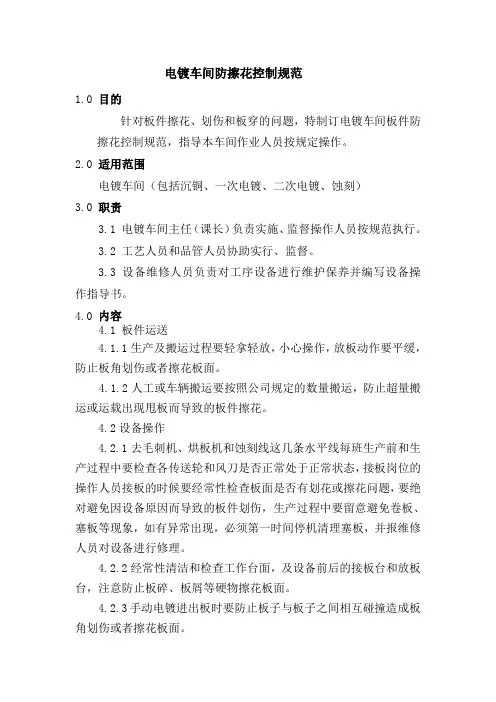 电镀车间防擦花控制规范

1.0 目的

针对板件擦花、划伤和板穿的问题，特制订电镀车间板件防擦花控制规范，指导本车间作业人员按规定操作。

2.0 适用范围

电镀车间（包括沉铜、一次电镀、二次电镀、蚀刻）

3.0 职责

3.1 电镀车间主任（课长）负责实施、监督操作人员按规范执行。

3.2 工艺人员和品管人员协助实行、监督。

3.3 设备维修人员负责对工序设备进行维护保养并编写设备操作指导书。

4.0 内容

4.1 板件运送

4.1.1 生产及搬运过程要轻拿轻放，小心操作，放板动作要平缓，防止板角划伤或者擦花板面。

4.1.2 人工或车辆搬运要按照公司规定的数量搬运，防止超量搬运或运载出现甩板而导致的板件擦花。

4.2 设备操作

4.2.1 去毛刺机、烘板机和蚀刻线这几条水平线每班生产前和生产过程中要检查各传送轮和风刀是否正常处于正常状态，接板岗位的操作人员接板的时候要经常性检查板面是否有划花或擦花问题，要绝对避免因设备原因而导致的板件划伤，生产过程中要留意避免卷板、塞板等现象，如有异常出现，必须第一时间停机清理塞板，并报维修人员对设备进行修理。

4.2.2 经常性清洁和检查工作台面，及设备前后的接板台和放板台，注意防止板碎、板屑等硬物擦花板面。

4.2.3 手动电镀进出板时要防止板子与板子之间相互碰撞造成板角划伤或者擦花板面。